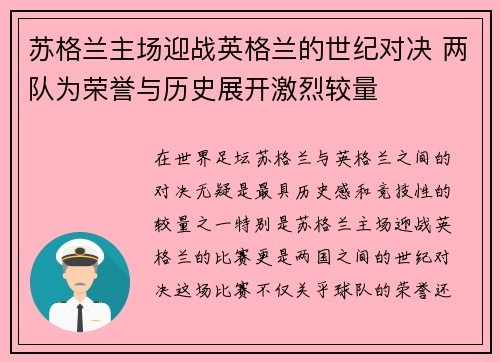 苏格兰主场迎战英格兰的世纪对决 两队为荣誉与历史展开激烈较量

在世界足坛苏格兰与英格兰之间的对决无疑是最具历史感和竞技性的较量之一特别是苏格兰主场迎战英格兰的比赛更是两国之间的世纪对决这场比赛不仅关乎球队的荣誉还